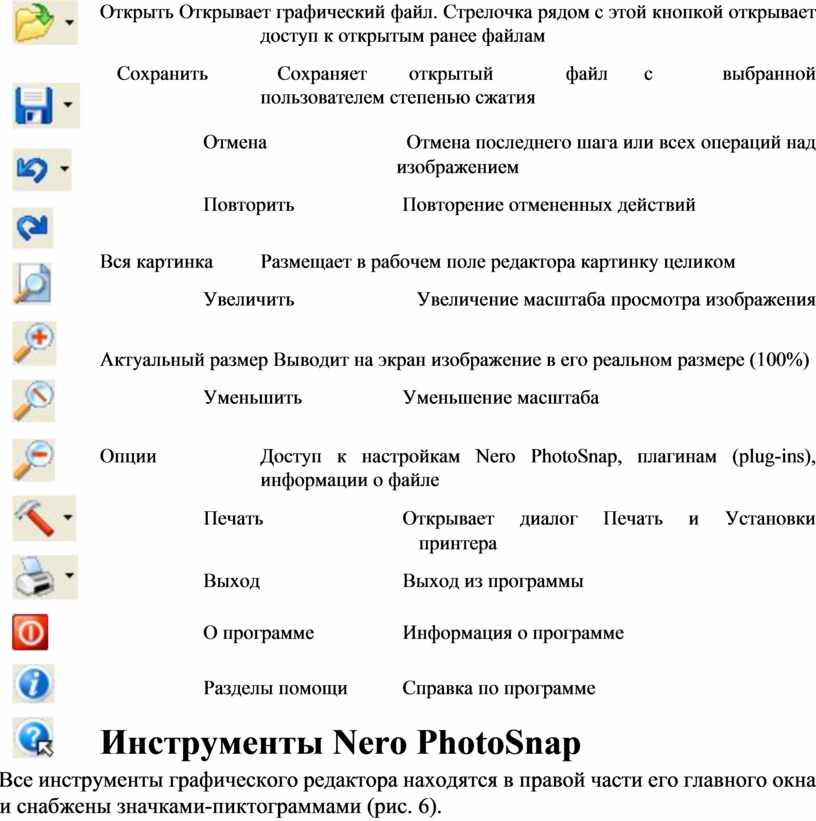 Открыть Открывает графический файл. Стрелочка рядом с этой кнопкой открывает доступ к открытым ранее файлам

Сохранить Сохраняет открытый файл с выбранной пользователем степенью сжатия

Отмена Отмена последнего шага или всех операций над изображением

Повторить Повторение отмененных действий

Вся картинка Размещает в рабочем поле редактора картинку целиком

Увеличить Увеличение масштаба просмотра изображения

Актуальный размер Выводит на экран изображение в его реальном размере (100%)

Уменьшить Уменьшение масштаба

Опции Доступ к настройкам Nero PhotoSnap, плагинам (plug-ins), информации о файле

Печать Открывает диалог Печать и Установки принтера

Выход Выход из программы

О программе Информация о программе

Разделы помощи Справка по программе

Инструменты Nero PhotoSnap

Все инструменты графического редактора находятся в правой части его главного окна и снабжены значками-пиктограммами (рис. 6).